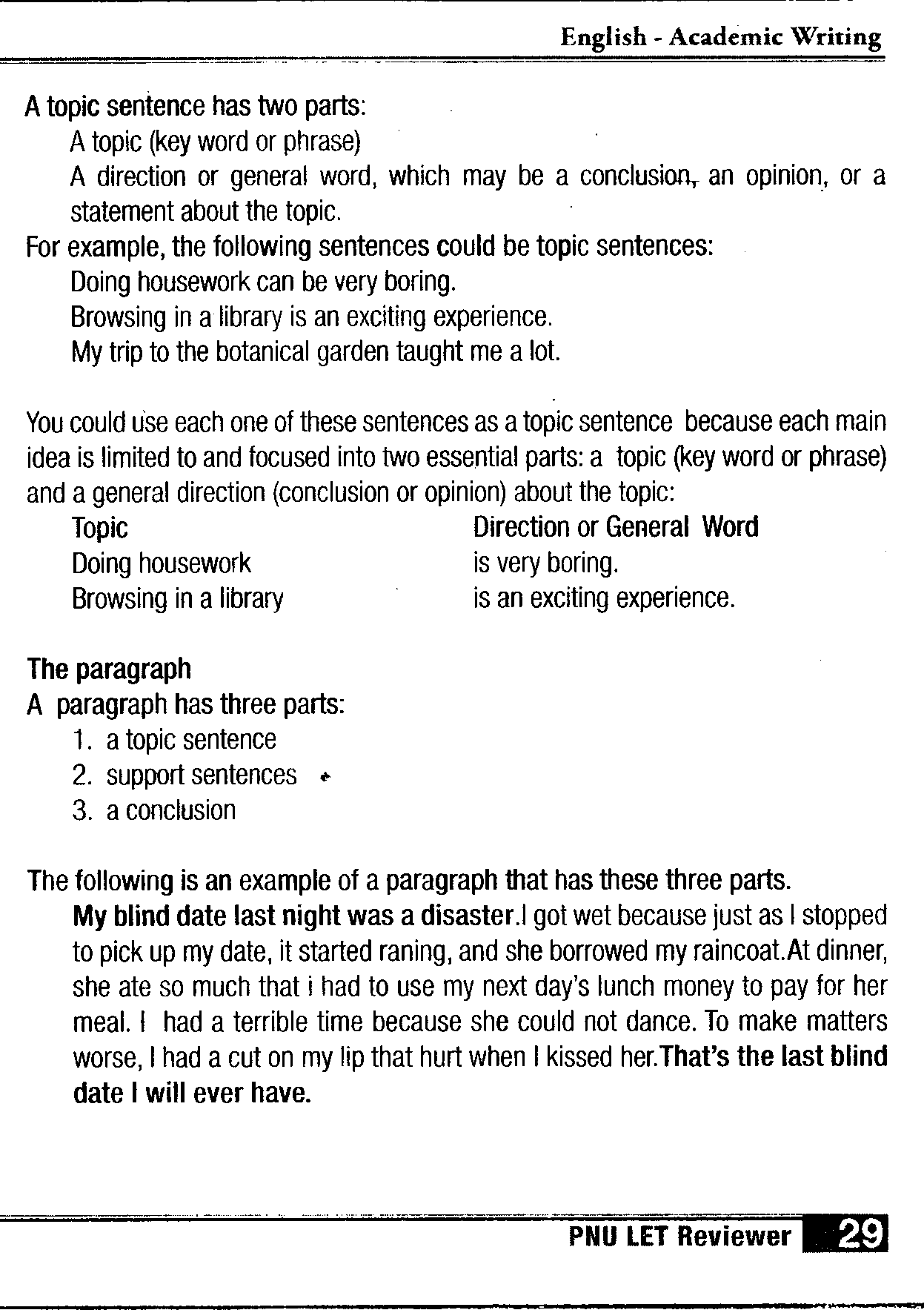 English - Academic Writing

A topic sentence has two parts:
A topic (key word or phrase)
A direction or general word, which may be a conclusion, an opinion, or a statement about the topic.
For example, the following sentences could be topic sentences:
Doing housework can be very boring.
Browsing in a library is an exciting experience.
My trip to the botanical garden taught me a lot.

You could use each one of these sentences as a topic sentence because each main idea is limited to and focused into two essential parts: a topic (key word or phrase) and a general direction (conclusion or opinion) about the topic:

| Topic | Direction or General Word |
|---|---|
| Doing housework | is very boring. |
| Browsing in a library | is an exciting experience. |

The paragraph
A paragraph has three parts:
1. a topic sentence
2. support sentences
3. a conclusion

The following is an example of a paragraph that has these three parts.
My blind date last night was a disaster.I got wet because just as I stopped to pick up my date, it started raning, and she borrowed my raincoat.At dinner, she ate so much that i had to use my next day's lunch money to pay for her meal. I had a terrible time because she could not dance. To make matters worse, I had a cut on my lip that hurt when I kissed her.That's the last blind date I will ever have.

PNU LET Reviewer 29